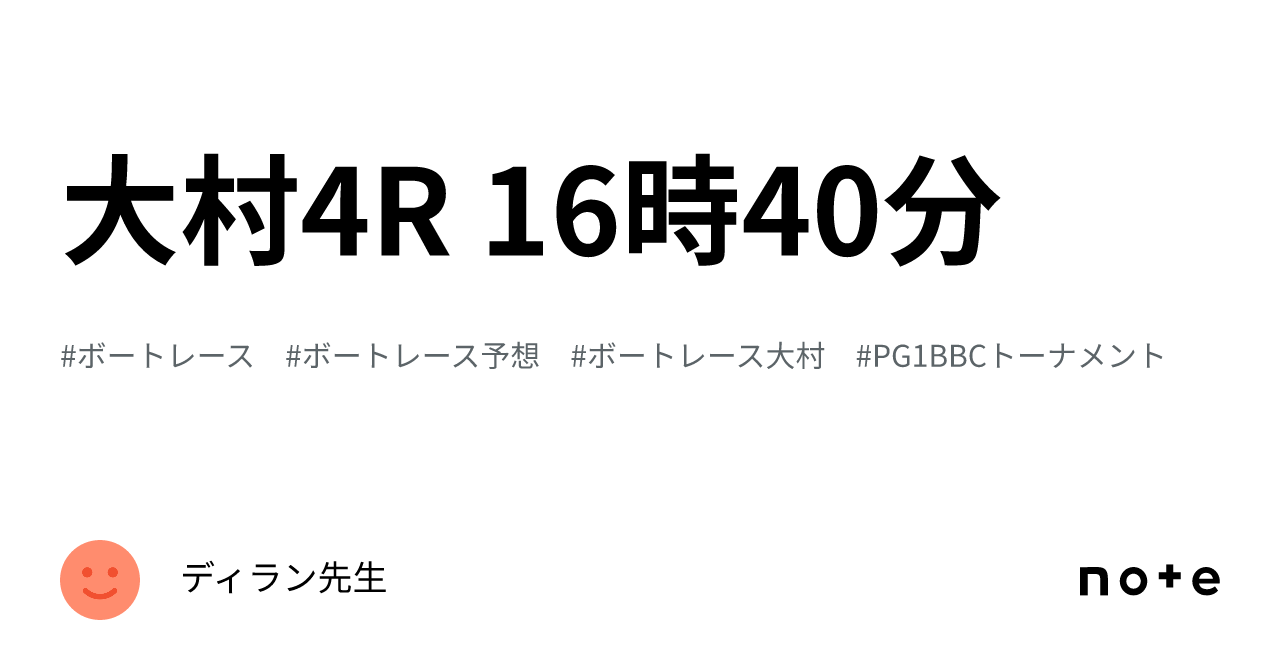 大村4R 16時40分

#ボートレース #ボートレース予想 #ボートレース大村 #PG1BBCトーナメント

ディラン先生

note